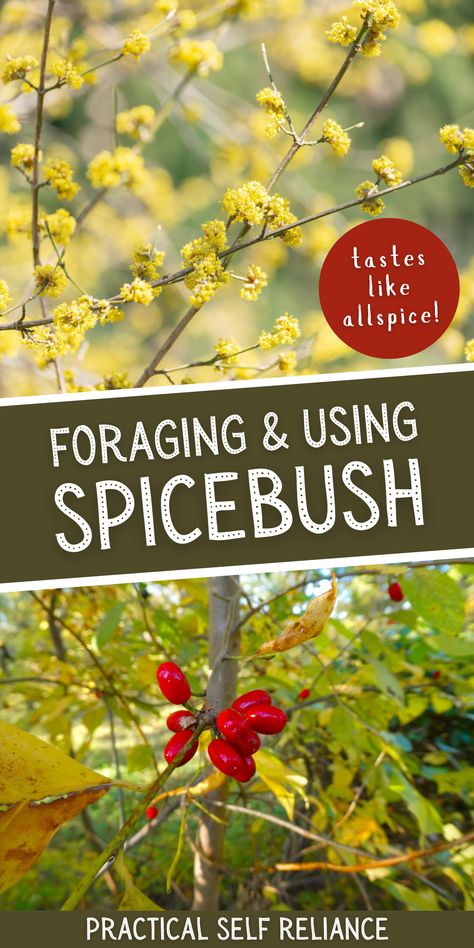 tastes like allspice!

FORAGING & USING SPICEBUSH

PRACTICAL SELF RELIANCE